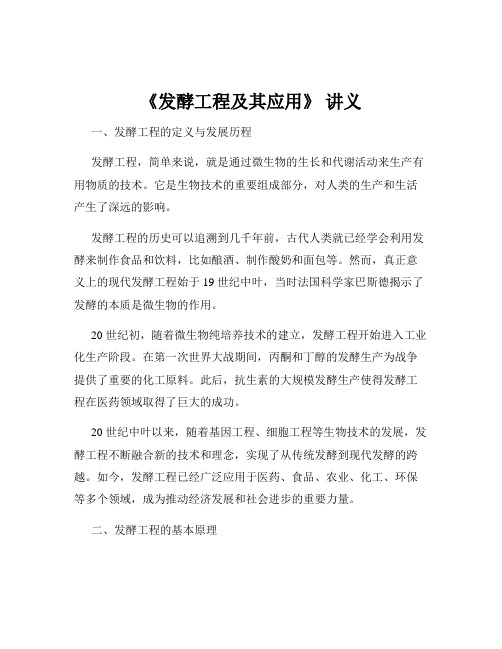 《发酵工程及其应用》 讲义

一、发酵工程的定义与发展历程

发酵工程，简单来说，就是通过微生物的生长和代谢活动来生产有用物质的技术。它是生物技术的重要组成部分，对人类的生产和生活产生了深远的影响。

发酵工程的历史可以追溯到几千年前，古代人类就已经学会利用发酵来制作食品和饮料，比如酿酒、制作酸奶和面包等。然而，真正意义上的现代发酵工程始于 19 世纪中叶，当时法国科学家巴斯德揭示了发酵的本质是微生物的作用。

20 世纪初，随着微生物纯培养技术的建立，发酵工程开始进入工业化生产阶段。在第一次世界大战期间，丙酮和丁醇的发酵生产为战争提供了重要的化工原料。此后，抗生素的大规模发酵生产使得发酵工程在医药领域取得了巨大的成功。

20 世纪中叶以来，随着基因工程、细胞工程等生物技术的发展，发酵工程不断融合新的技术和理念，实现了从传统发酵到现代发酵的跨越。如今，发酵工程已经广泛应用于医药、食品、农业、化工、环保等多个领域，成为推动经济发展和社会进步的重要力量。

二、发酵工程的基本原理